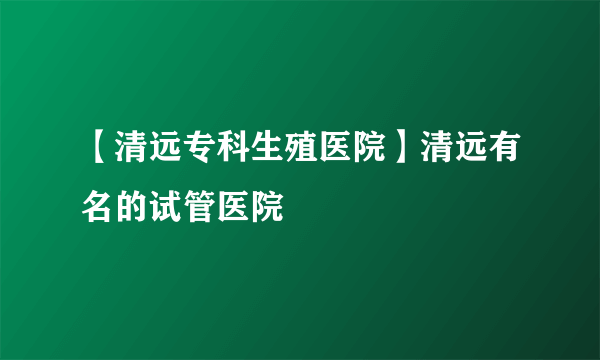 【清远专科生殖医院】清远有名的试管医院